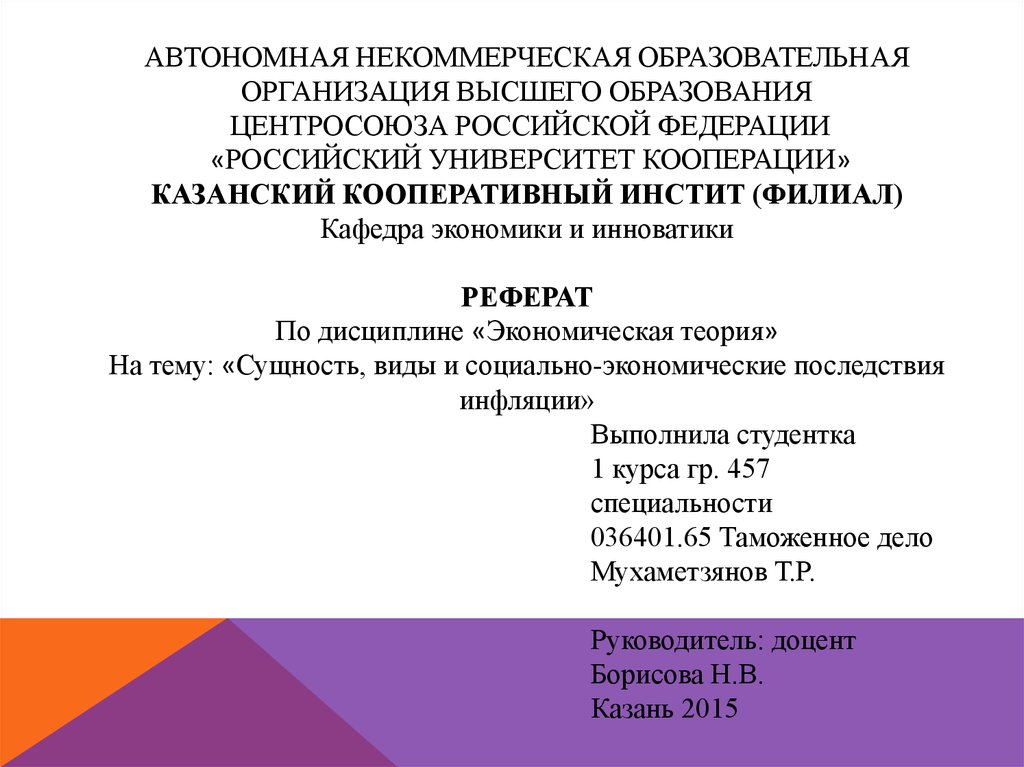 АВТОНОМНАЯ НЕКОММЕРЧЕСКАЯ ОБРАЗОВАТЕЛЬНАЯ ОРГАНИЗАЦИЯ ВЫСШЕГО ОБРАЗОВАНИЯ ЦЕНТРОСОЮЗА РОССИЙСКОЙ ФЕДЕРАЦИИ «РОССИЙСКИЙ УНИВЕРСИТЕТ КООПЕРАЦИИ»
КАЗАНСКИЙ КООПЕРАТИВНЫЙ ИНСТИТ (ФИЛИАЛ)
Кафедра экономики и инноватики

РЕФЕРАТ
По дисциплине «Экономическая теория»
На тему: «Сущность, виды и социально-экономические последствия инфляции»

Выполнила студентка
1 курса гр. 457
специальности
036401.65 Таможенное дело
Мухаметзянов Т.Р.

Руководитель: доцент
Борисова Н.В.
Казань 2015